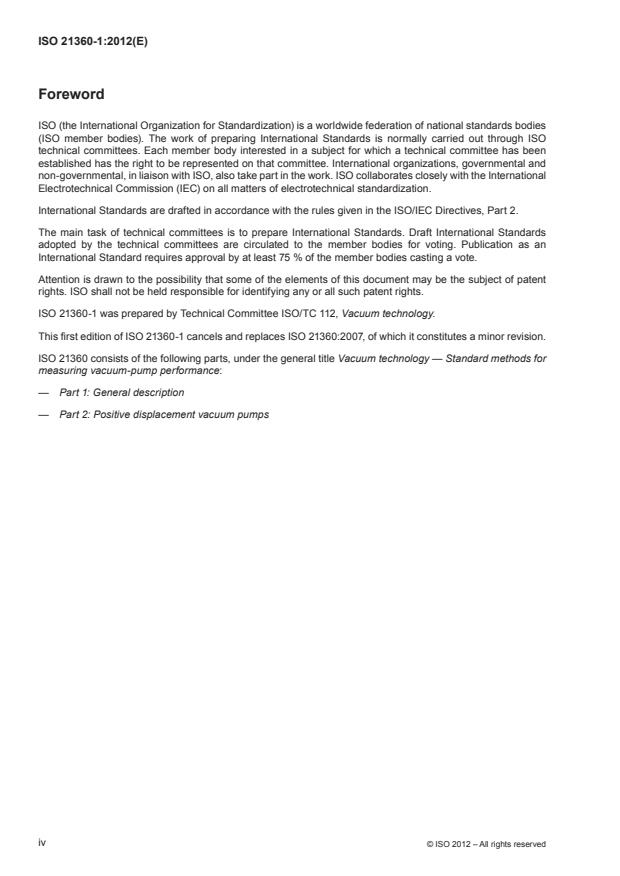 ISO 21360-1:2012(E)

Foreword

ISO (the International Organization for Standardization) is a worldwide federation of national standards bodies (ISO member bodies). The work of preparing International Standards is normally carried out through ISO technical committees. Each member body interested in a subject for which a technical committee has been established has the right to be represented on that committee. International organizations, governmental and non-governmental, in liaison with ISO, also take part in the work. ISO collaborates closely with the International Electrotechnical Commission (IEC) on all matters of electrotechnical standardization.

International Standards are drafted in accordance with the rules given in the ISO/IEC Directives, Part 2.

The main task of technical committees is to prepare International Standards. Draft International Standards adopted by the technical committees are circulated to the member bodies for voting. Publication as an International Standard requires approval by at least 75 % of the member bodies casting a vote.

Attention is drawn to the possibility that some of the elements of this document may be the subject of patent rights. ISO shall not be held responsible for identifying any or all such patent rights.

ISO 21360-1 was prepared by Technical Committee ISO/TC 112, Vacuum technology.

This first edition of ISO 21360-1 cancels and replaces ISO 21360:2007, of which it constitutes a minor revision.

ISO 21360 consists of the following parts, under the general title Vacuum technology — Standard methods for measuring vacuum-pump performance:

— Part 1: General description

— Part 2: Positive displacement vacuum pumps

iv

© ISO 2012 – All rights reserved